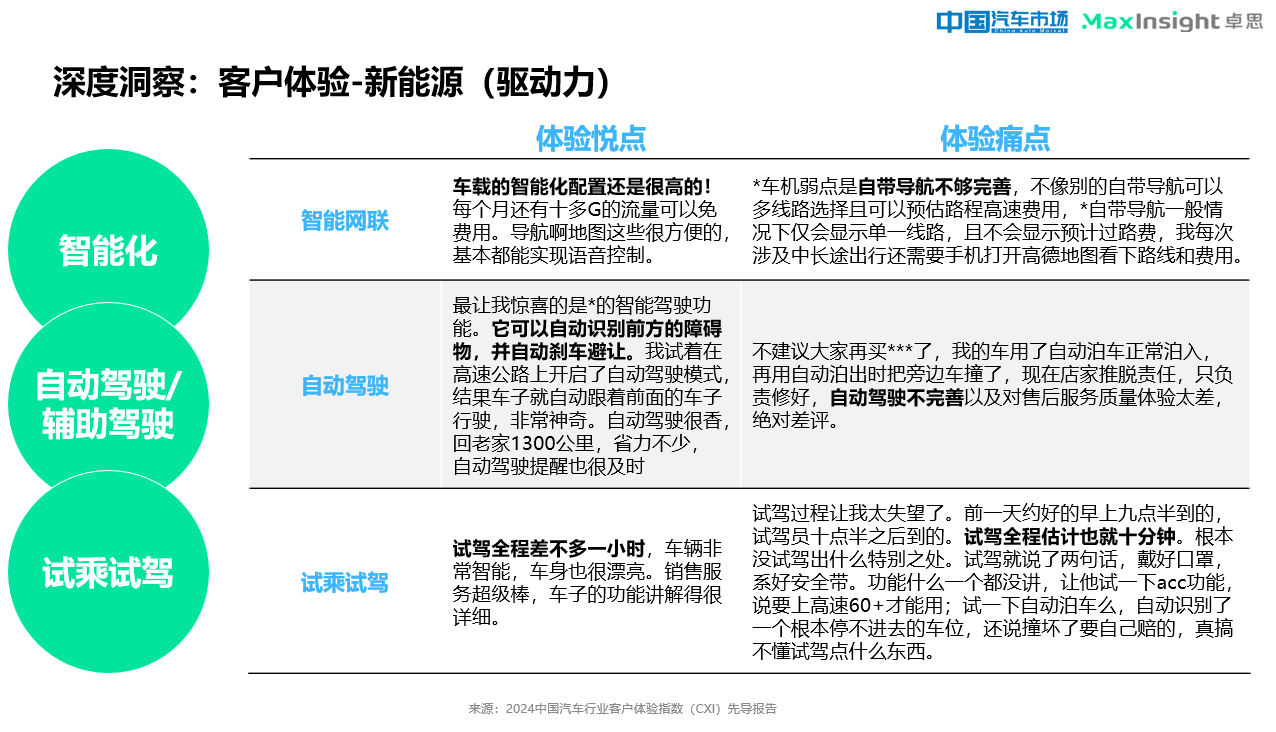 中国汽车市场 China Auto Market MaxInsight 卓思

深度洞察：客户体验-新能源（驱动力）

智能化

自动驾驶/辅助驾驶

试乘试驾

| | 体验悦点 | 体验痛点 |
|---|---|---|
| 智能网联 | 车载的智能化配置还是很高的！每个月还有十多G的流量可以免费用。导航啊地图这些很方便的，基本都能实现语音控制。 | *车机弱点是自带导航不够完善，不像别的自带导航可以多线路选择且可以预估路程高速费用，*自带导航一般情况下仅会显示单一线路，且不会显示预计过路费，我每次涉及中长途出行还需要手机打开高德地图看下路线和费用。 |
| 自动驾驶 | 最让我惊喜的是*的智能驾驶功能。它可以自动识别前方的障碍物，并自动刹车避让。我试着在高速公路上开启了自动驾驶模式，结果车子就自动跟着前面的车子行驶，非常神奇。自动驾驶很香，回老家1300公里，省力不少，自动驾驶提醒也很及时 | 不建议大家再买***了，我的车用了自动泊车正常泊入，再用自动泊出时把旁边车撞了，现在店家推脱责任，只负责修好，自动驾驶不完善以及对售后服务质量体验太差，绝对差评。 |
| 试乘试驾 | 试驾全程差不多一小时，车辆非常智能，车身也很漂亮。销售服务超级棒，车子的功能讲解得很详细。 | 试驾过程让我太失望了。前一天约好的早上九点半到的，试驾员十点半之后到的。试驾全程估计也就十分钟。根本没试驾出什么特别之处。试驾就说了两句话，戴好口罩，系好安全带。功能什么一个都没讲，让他试一下acc功能，说要上高速60+才能用；试一下自动泊车么，自动识别了一个根本停不进去的车位，还说撞坏了要自己赔的，真搞不懂试驾点什么东西。 |

来源：2024中国汽车行业客户体验指数（CXI）先导报告